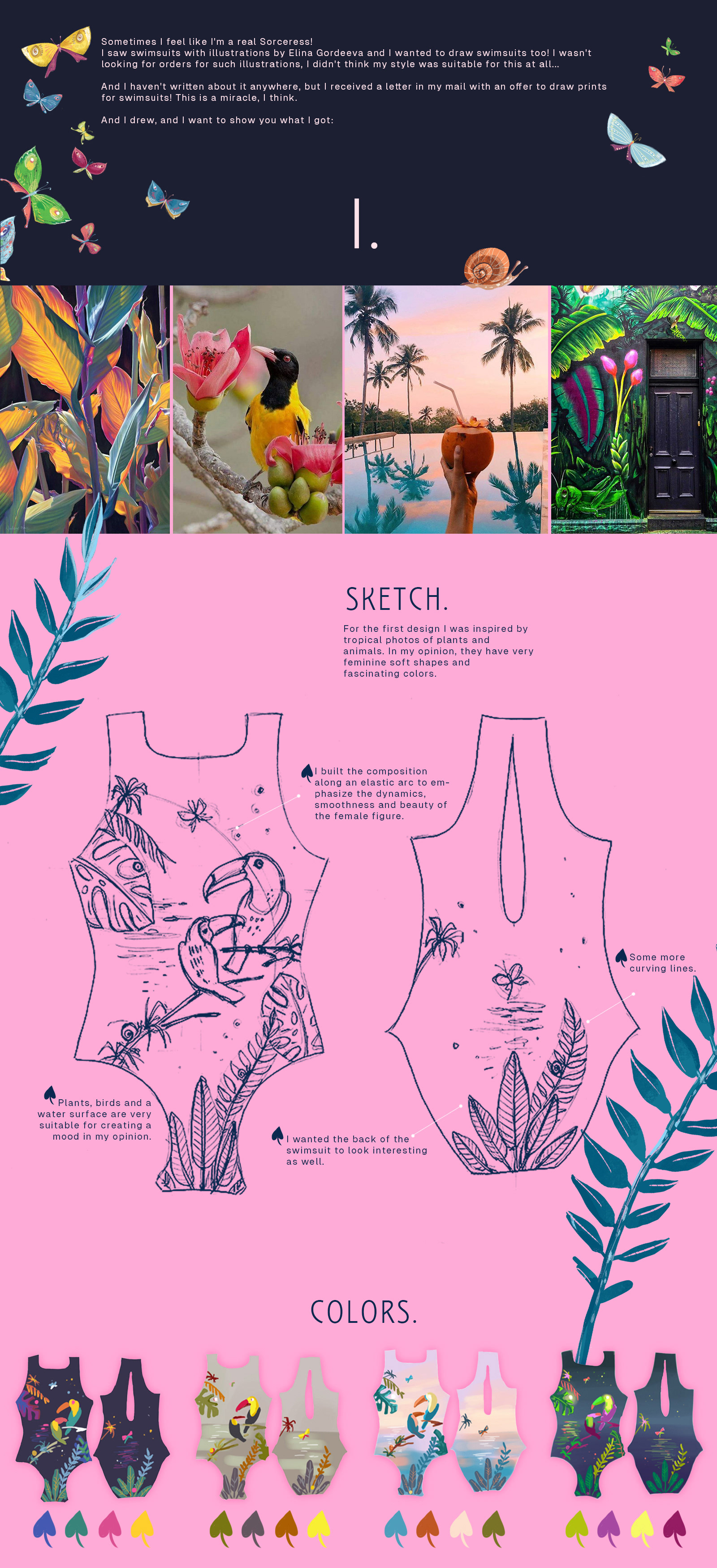 Sometimes I feel like I'm a real Sorceress!
I saw swimsuits with illustrations by Elina Gordeeva and I wanted to draw swimsuits too! I wasn't looking for orders for such illustrations, I didn't think my style was suitable for this at all...

And I haven't written about it anywhere, but I received a letter in my mail with an offer to draw prints for swimsuits! This is a miracle, I think.

And I drew, and I want to show you what I got:

I.

SKETCH.

For the first design I was inspired by tropical photos of plants and animals. In my opinion, they have very feminine soft shapes and fascinating colors.

I built the composition along an elastic arc to emphasize the dynamics, smoothness and beauty of the female figure.

Some more curving lines.

Plants, birds and a water surface are very suitable for creating a mood in my opinion.

I wanted the back of the swimsuit to look interesting as well.

COLORS.